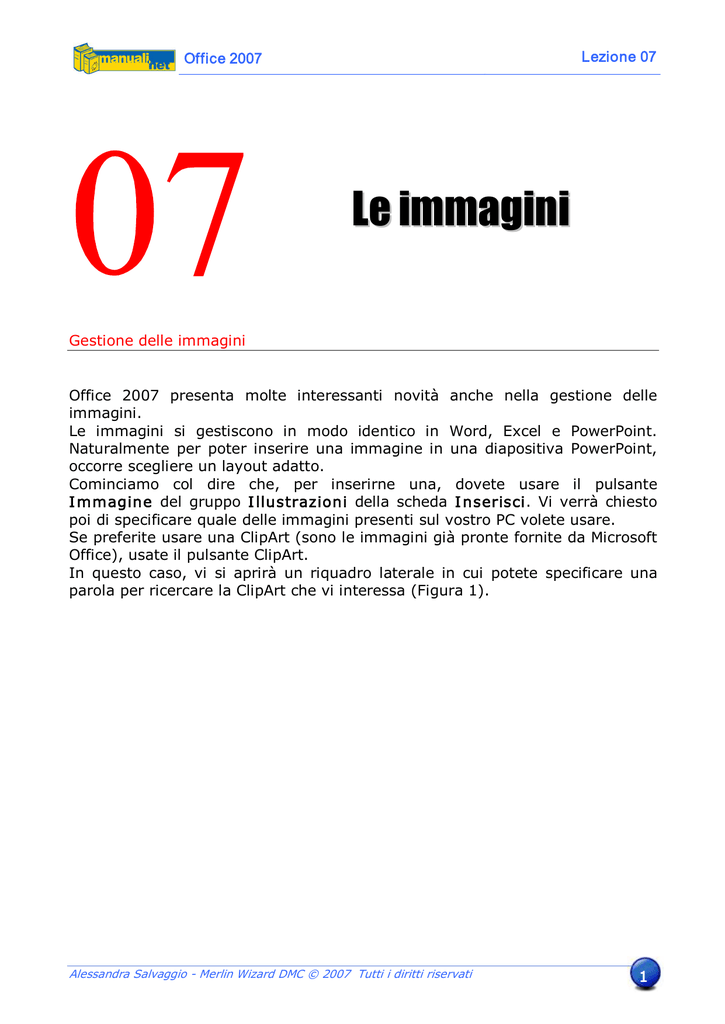 manuali.net Office 2007

Lezione 07

07

Le immagini

Gestione delle immagini

Office 2007 presenta molte interessanti novità anche nella gestione delle immagini.
Le immagini si gestiscono in modo identico in Word, Excel e PowerPoint. Naturalmente per poter inserire una immagine in una diapositiva PowerPoint, occorre scegliere un layout adatto.
Cominciamo col dire che, per inserirne una, dovete usare il pulsante Immagine del gruppo Illustrazioni della scheda Inserisci. Vi verrà chiesto poi di specificare quale delle immagini presenti sul vostro PC volete usare.
Se preferite usare una ClipArt (sono le immagini già pronte fornite da Microsoft Office), usate il pulsante ClipArt.
In questo caso, vi si aprirà un riquadro laterale in cui potete specificare una parola per ricercare la ClipArt che vi interessa (Figura 1).

Alessandra Salvaggio - Merlin Wizard DMC © 2007 Tutti i diritti riservati

1